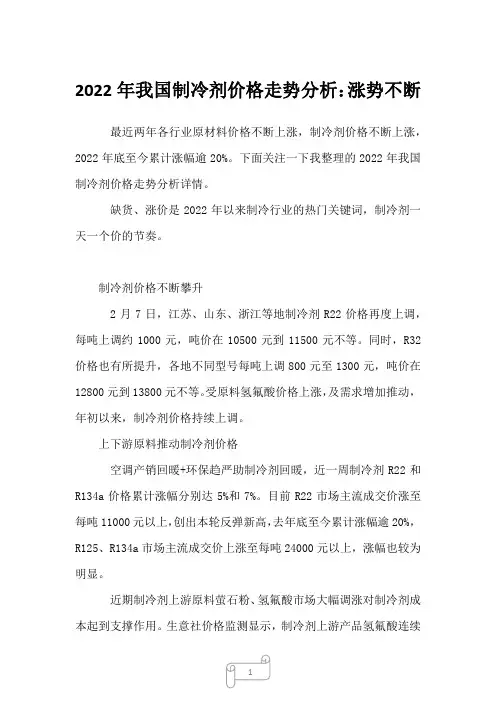 2022 年我国制冷剂价格走势分析:涨势不断

最近两年各行业原材料价格不断上涨，制冷剂价格不断上涨，2022 年底至今累计涨幅逾 20%。下面关注一下我整理的 2022 年我国制冷剂价格走势分析详情。

缺货、涨价是 2022 年以来制冷行业的热门关键词，制冷剂一天一个价的节奏。

制冷剂价格不断攀升

2 月 7 日，江苏、山东、浙江等地制冷剂 R22 价格再度上调，每吨上调约 1000 元，吨价在 10500 元到 11500 元不等。同时，R32 价格也有所提升，各地不同型号每吨上调 800 元至 1300 元，吨价在 12800 元到 13800 元不等。受原料氢氟酸价格上涨，及需求增加推动，年初以来，制冷剂价格持续上调。

上下游原料推动制冷剂价格

空调产销回暖+环保趋严助制冷剂回暖，近一周制冷剂 R22 和 R134a 价格累计涨幅分别达 5%和 7%。目前 R22 市场主流成交价涨至每吨 11000 元以上，创出本轮反弹新高，去年底至今累计涨幅逾 20%，R125、R134a 市场主流成交价上涨至每吨 24000 元以上，涨幅也较为明显。

近期制冷剂上游原料萤石粉、氢氟酸市场大幅调涨对制冷剂成本起到支撑作用。生意社价格监测显示，制冷剂上游产品氢氟酸连续

1